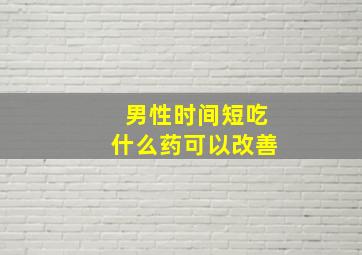 男性时间短吃
什么药可以改善